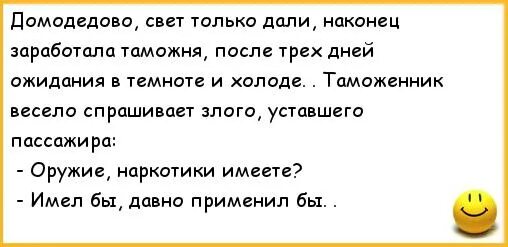 Домодедово, свет только дали, наконец заработала таможня, после трех дней ожидания в темноте и холоде. . Таможенник весело спрашивает злого, уставшего пассажира:
- Оружие, наркотики имеете?
- Имел бы, давно применил бы. .